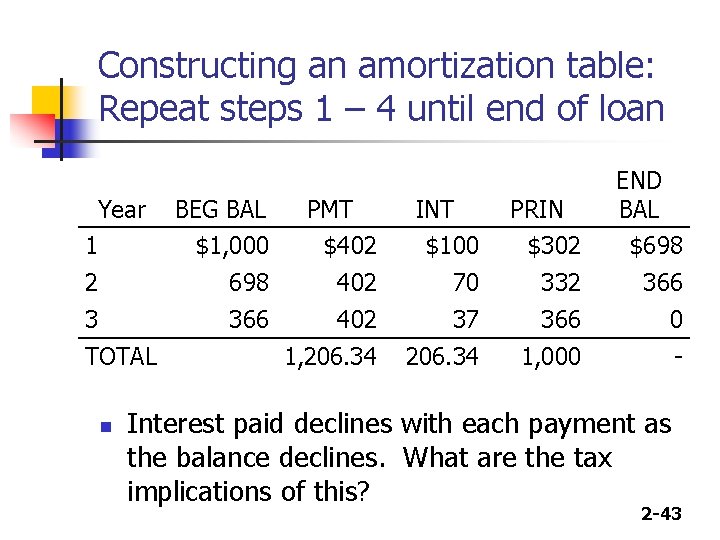 Constructing an amortization table: Repeat steps 1 – 4 until end of loan

| Year | BEG BAL | PMT | INT | PRIN | END BAL |
|---|---|---|---|---|---|
| 1 | $1,000 | $402 | $100 | $302 | $698 |
| 2 | 698 | 402 | 70 | 332 | 366 |
| 3 | 366 | 402 | 37 | 366 | 0 |
| TOTAL | | 1,206.34 | 206.34 | 1,000 | - |

• Interest paid declines with each payment as the balance declines. What are the tax implications of this?

2-43